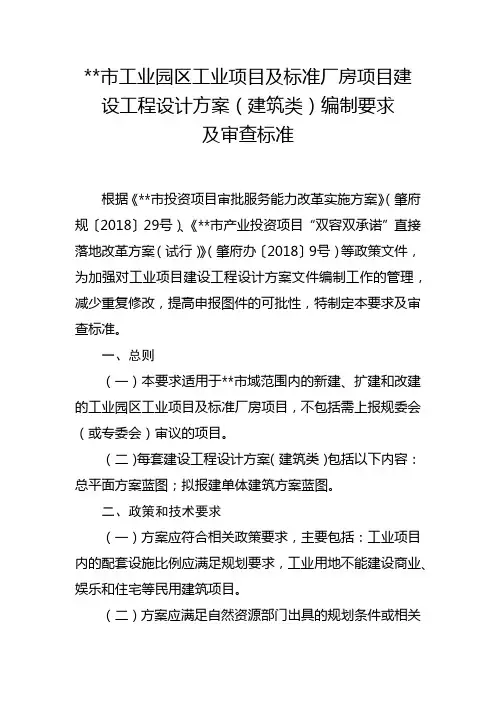 **市工业园区工业项目及标准厂房项目建设工程设计方案（建筑类）编制要求及审查标准

根据《**市投资项目审批服务能力改革实施方案》（肇府规〔2018〕29号）、《**市产业投资项目“双容双承诺”直接落地改革方案（试行）》（肇府办〔2018〕9号）等政策文件，为加强对工业项目建设工程设计方案文件编制工作的管理，减少重复修改，提高申报图件的可批性，特制定本要求及审查标准。

一、总则

（一）本要求适用于**市域范围内的新建、扩建和改建的工业园区工业项目及标准厂房项目，不包括需上报规委会（或专委会）审议的项目。

（二）每套建设工程设计方案（建筑类）包括以下内容：总平面方案蓝图；拟报建单体建筑方案蓝图。

二、政策和技术要求

（一）方案应符合相关政策要求，主要包括：工业项目内的配套设施比例应满足规划要求，工业用地不能建设商业、娱乐和住宅等民用建筑项目。

（二）方案应满足自然资源部门出具的规划条件或相关